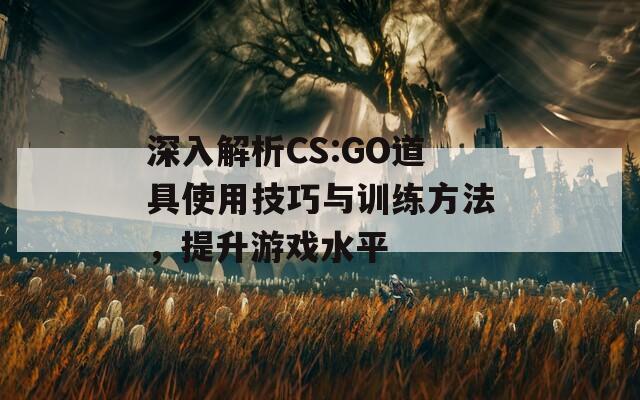 深入解析CS:GO道具使用技巧与训练方法，提升游戏水平